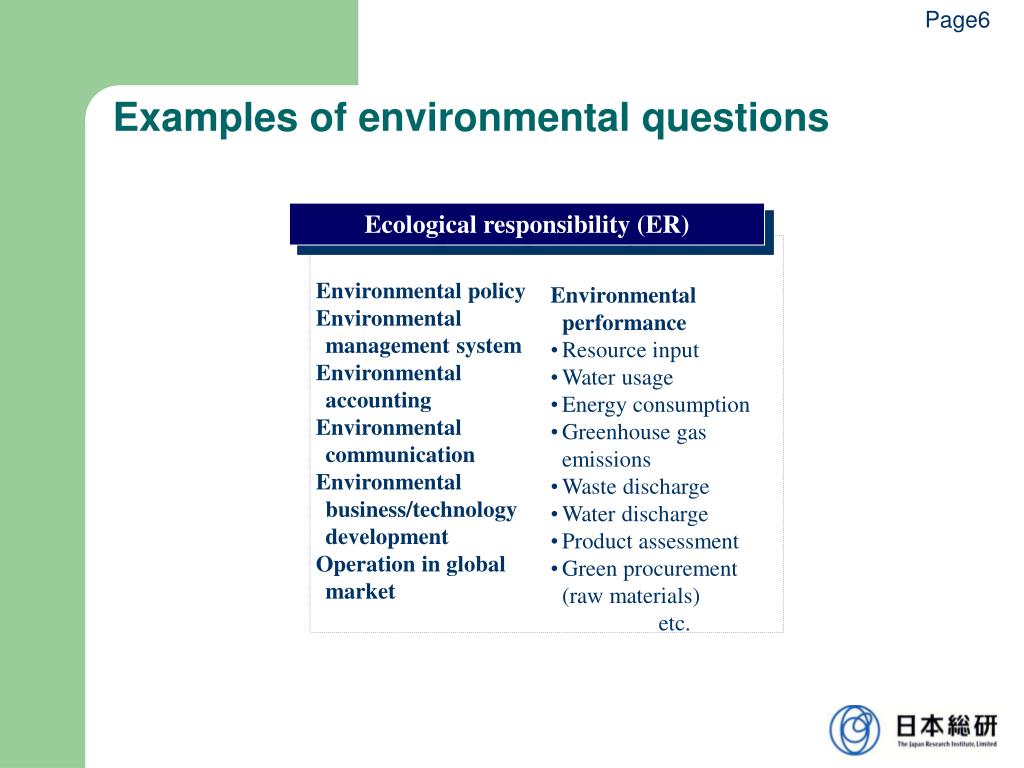 Page6

Examples of environmental questions

Ecological responsibility (ER)

Environmental policy
Environmental management system
Environmental accounting
Environmental communication
Environmental business/technology development
Operation in global market

Environmental performance
• Resource input
• Water usage
• Energy consumption
• Greenhouse gas emissions
• Waste discharge
• Water discharge
• Product assessment
• Green procurement (raw materials)
etc.

日本総研
The Japan Research Institute, Limited